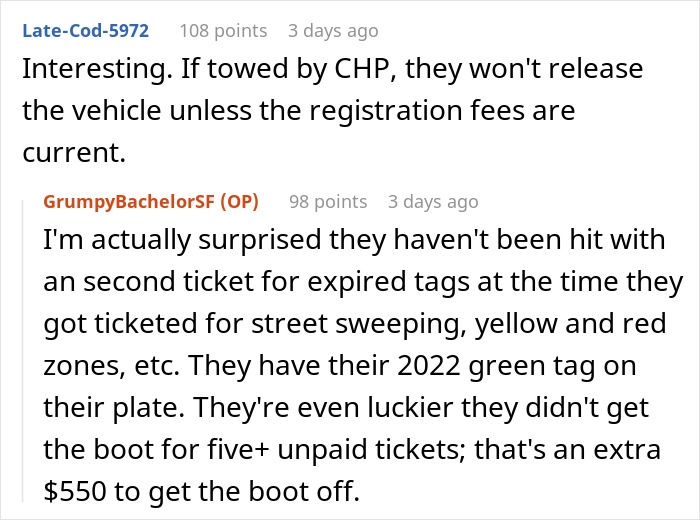 Late-Cod-5972 108 points 3 days ago
Interesting. If towed by CHP, they won't release the vehicle unless the registration fees are current.

GrumpyBachelorSF (OP) 98 points 3 days ago
I'm actually surprised they haven't been hit with an second ticket for expired tags at the time they got ticketed for street sweeping, yellow and red zones, etc. They have their 2022 green tag on their plate. They're even luckier they didn't get the boot for five+ unpaid tickets; that's an extra \$550 to get the boot off.